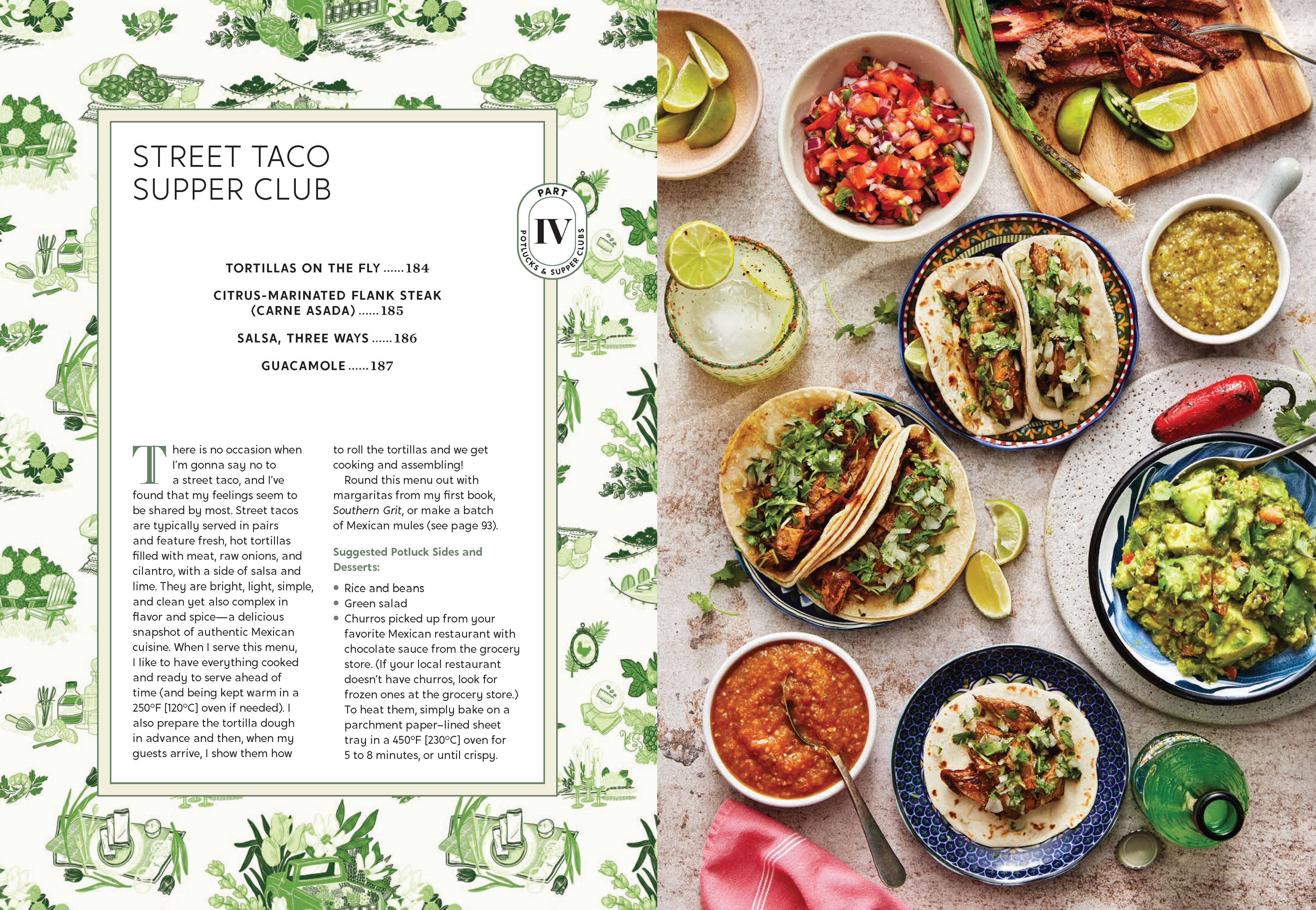 STREET TACO
SUPPER CLUB

PART
IV
POTLUCKS & SUPPER CLUBS

TORTILLAS ON THE FLY 184

CITRUS-MARINATED FLANK STEAK
(CARNE ASADA) 185

SALSA, THREE WAYS 186

GUACAMOLE 187

There is no occasion when I'm gonna say no to a street taco, and I've found that my feelings seem to be shared by most. Street tacos are typically served in pairs and feature fresh, hot tortillas filled with meat, raw onions, and cilantro, with a side of salsa and lime. They are bright, light, simple, and clean yet also complex in flavor and spice—a delicious snapshot of authentic Mexican cuisine. When I serve this menu, I like to have everything cooked and ready to serve ahead of time (and being kept warm in a 250°F [120°C] oven if needed). I also prepare the tortilla dough in advance and then, when my guests arrive, I show them how to roll the tortillas and we get cooking and assembling!

Round this menu out with margaritas from my first book, Southern Grit, or make a batch of Mexican mules (see page 93).

Suggested Potluck Sides and Desserts:

• Rice and beans
• Green salad
• Churros picked up from your favorite Mexican restaurant with chocolate sauce from the grocery store. (If your local restaurant doesn't have churros, look for frozen ones at the grocery store.) To heat them, simply bake on a parchment paper–lined sheet tray in a 450°F [230°C] oven for 5 to 8 minutes, or until crispy.